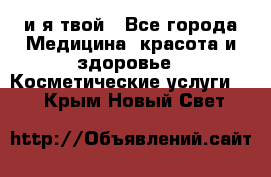 и я твой  Все города Медицина  красота и здоровье  Косметические услуги  Крым Новый Свет

http://Объявлений.сайт